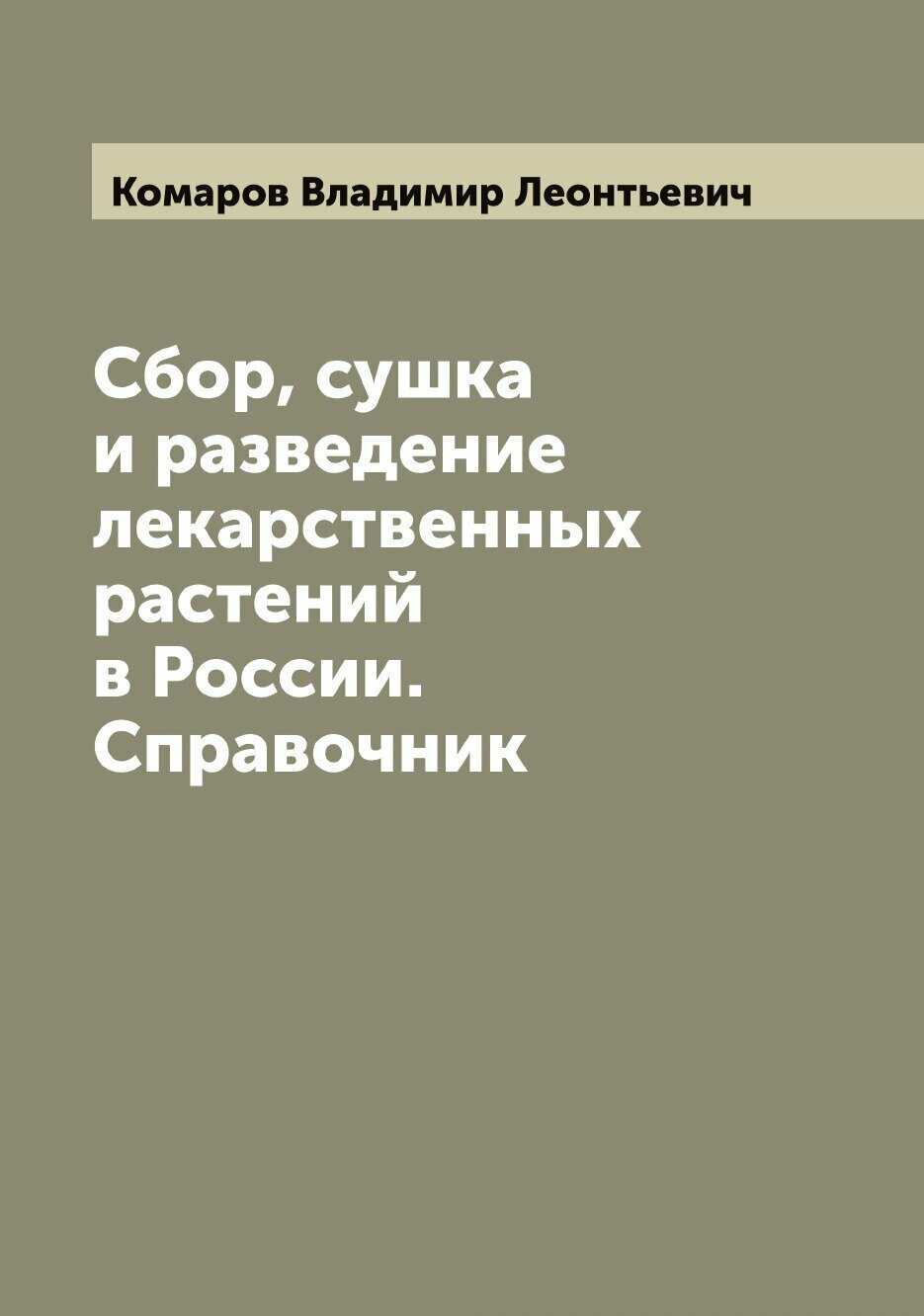 Комаров Владимир Леонтьевич

Сбор, сушка и разведение лекарственных растений в России. Справочник